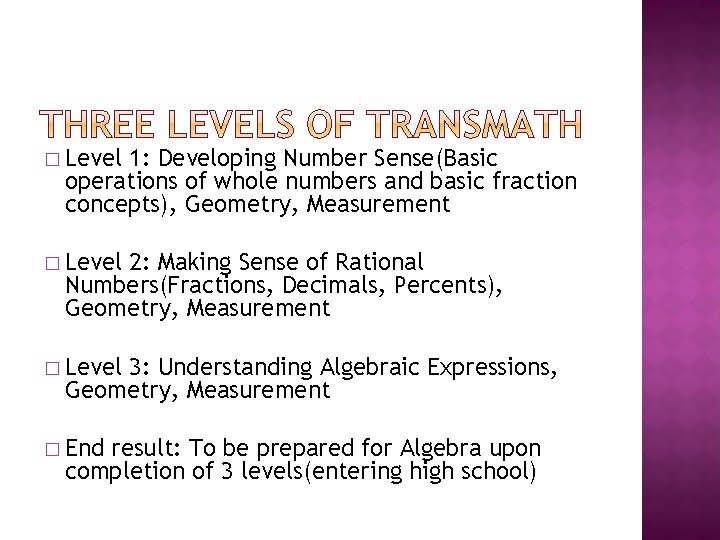 THREE LEVELS OF TRANSMATH

□ Level 1: Developing Number Sense(Basic operations of whole numbers and basic fraction concepts), Geometry, Measurement

□ Level 2: Making Sense of Rational Numbers(Fractions, Decimals, Percents), Geometry, Measurement

□ Level 3: Understanding Algebraic Expressions, Geometry, Measurement

□ End result: To be prepared for Algebra upon completion of 3 levels(entering high school)